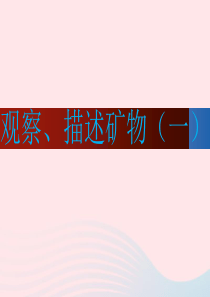 观察、描述矿物（一）